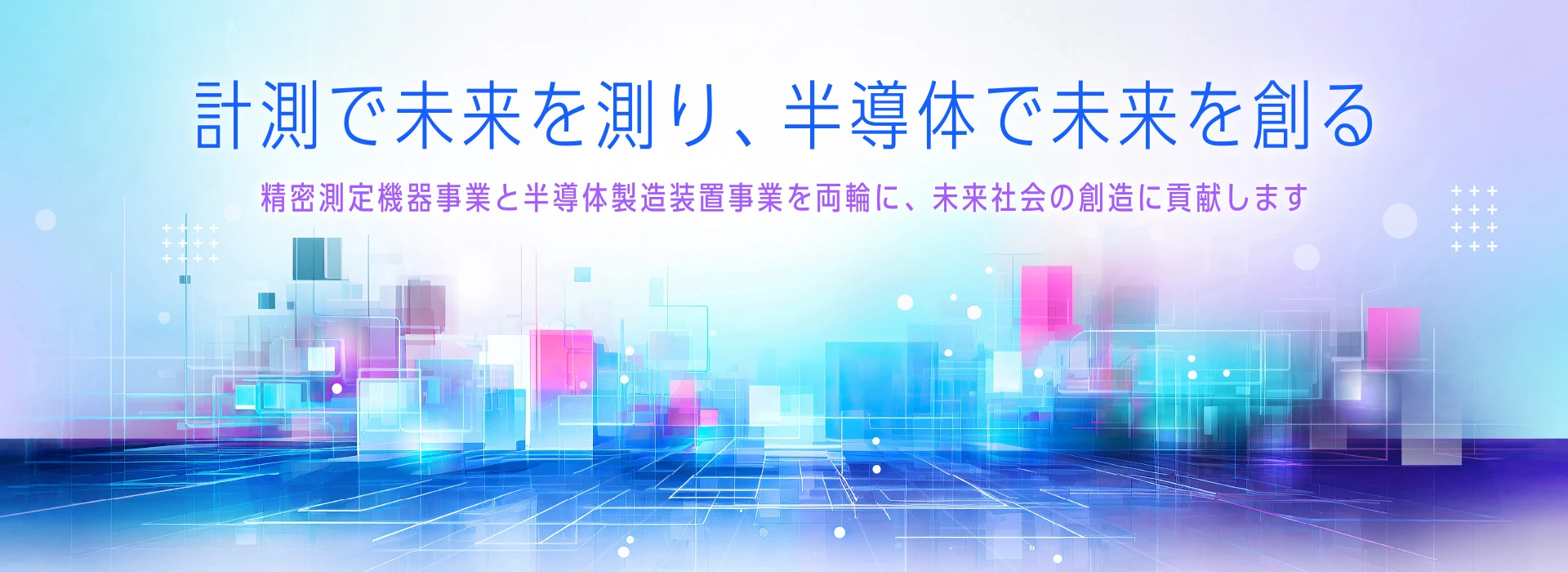 計測で未来を測り、半導体で未来を創る

精密測定機器事業と半導体製造装置事業を両輪に、未来社会の創造に貢献します